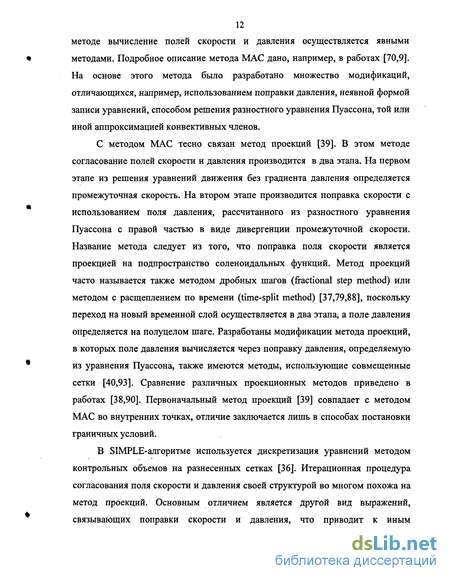 12

методе вычисление полей скорости и давления осуществляется явными методами. Подробное описание метода МАС дано, например, в работах [70,9]. На основе этого метода было разработано множество модификаций, отличающихся, например, использованием поправки давления, неявной формой записи уравнений, способом решения разностного уравнения Пуассона, той или иной аппроксимацией конвективных членов.

С методом МАС тесно связан метод проекций [39]. В этом методе согласование полей скорости и давления производится в два этапа. На первом этапе из решения уравнений движения без градиента давления определяется промежуточная скорость. На втором этапе производится поправка скорости с использованием поля давления, рассчитанного из разностного уравнения Пуассона с правой частью в виде дивергенции промежуточной скорости. Название метода следует из того, что поправка поля скорости является проекцией на подпространство соленоидальных функций. Метод проекций часто называется также методом дробных шагов (fractional step method) или методом с расщеплением по времени (time-split method) [37,79,88], поскольку переход на новый временной слой осуществляется в два этапа, а поле давления определяется на полуцелом шаге. Разработаны модификации метода проекций, в которых поле давления вычисляется через поправку давления, определяемую из уравнения Пуассона, также имеются методы, использующие совмещенные сетки [40,93]. Сравнение различных проекционных методов приведено в работах [38,90]. Первоначальный метод проекций [39] совпадает с методом МАС во внутренних точках, отличие заключается лишь в способах постановки граничных условий.

В SIMPLE-алгоритме используется дискретизация уравнений методом контрольных объемов на разнесенных сетках [36]. Итерационная процедура согласования поля скорости и давления своей структурой во многом похожа на метод проекций. Основным отличием является другой вид выражений, связывающих поправки скорости и давления, что приводит к иным

dsLib.net
библиотека диссертаций